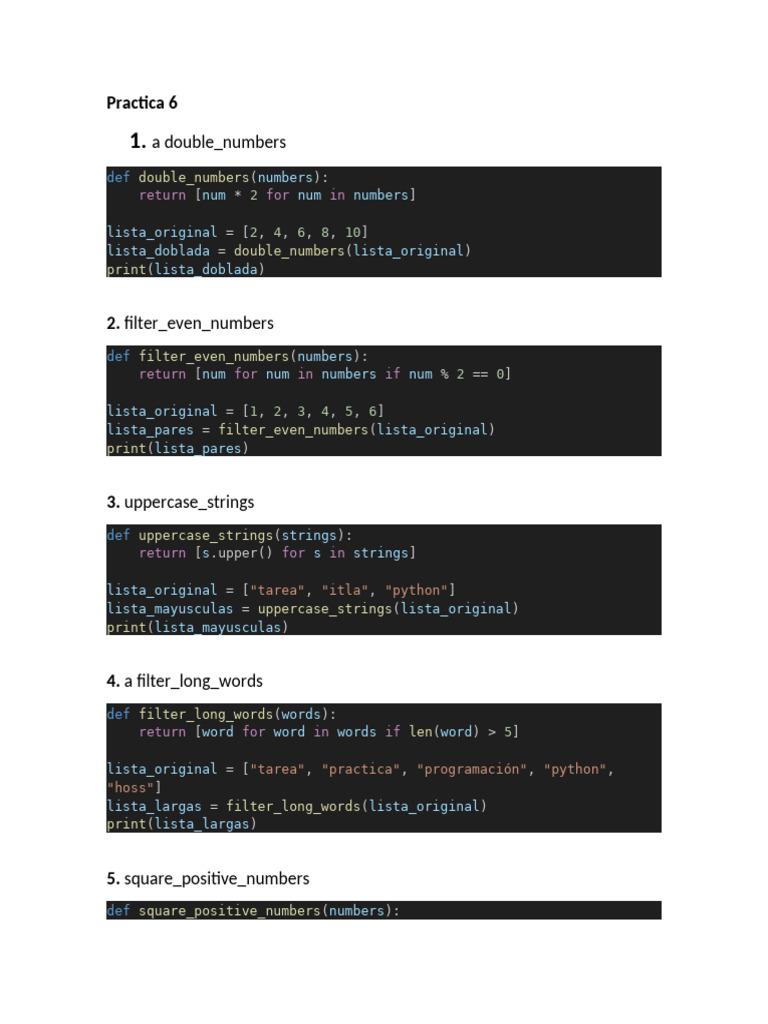 Practica 6

1. a double_numbers

def double_numbers(numbers):
    return [num * 2 for num in numbers]

lista_original = [2, 4, 6, 8, 10]
lista_doblada = double_numbers(lista_original)
print(lista_doblada)

2. filter_even_numbers

def filter_even_numbers(numbers):
    return [num for num in numbers if num % 2 == 0]

lista_original = [1, 2, 3, 4, 5, 6]
lista_pares = filter_even_numbers(lista_original)
print(lista_pares)

3. uppercase_strings

def uppercase_strings(strings):
    return [s.upper() for s in strings]

lista_original = ["tarea", "itla", "python"]
lista_mayusculas = uppercase_strings(lista_original)
print(lista_mayusculas)

4. a filter_long_words

def filter_long_words(words):
    return [word for word in words if len(word) > 5]

lista_original = ["tarea", "practica", "programación", "python",
"hoss"]
lista_largas = filter_long_words(lista_original)
print(lista_largas)

5. square_positive_numbers

def square_positive_numbers(numbers):